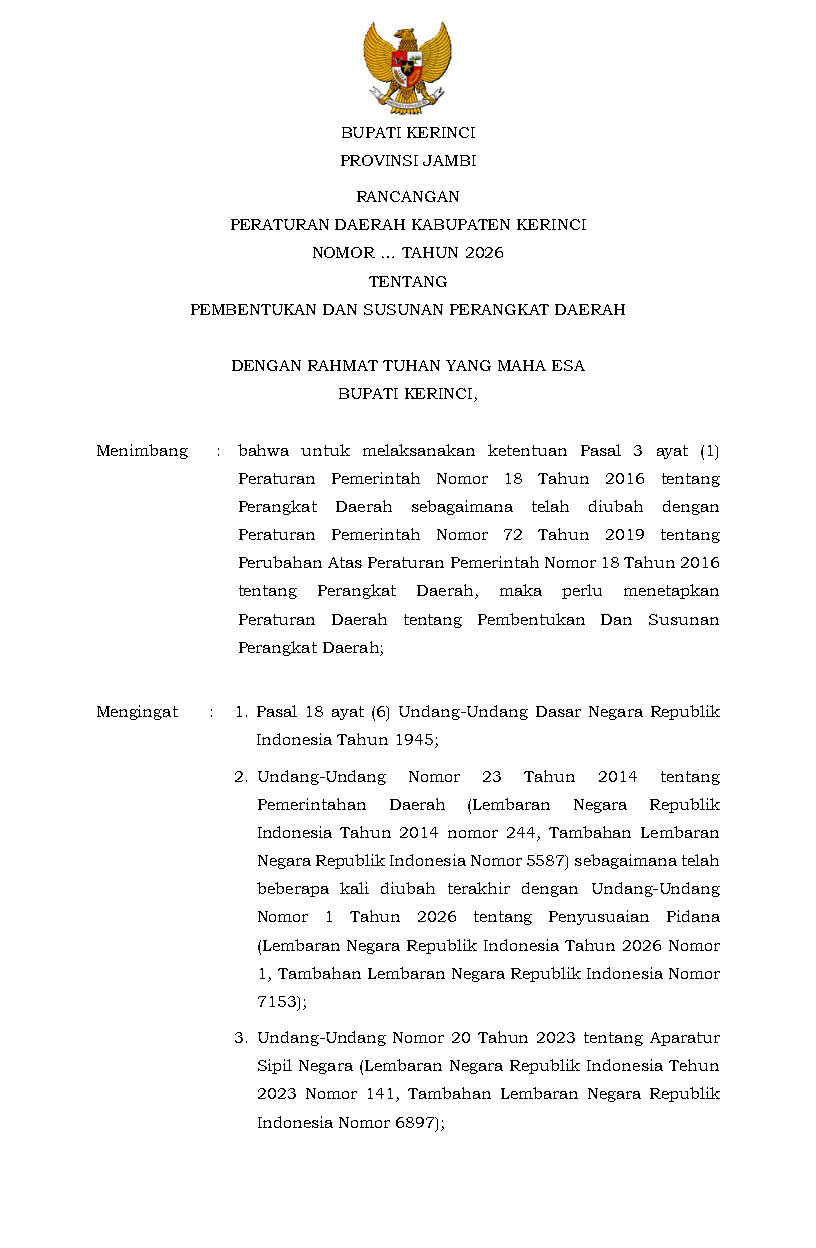 BUPATI KERINCI
PROVINSI JAMBI

RANCANGAN
PERATURAN DAERAH KABUPATEN KERINCI
NOMOR ... TAHUN 2026
TENTANG
PEMBENTUKAN DAN SUSUNAN PERANGKAT DAERAH

DENGAN RAHMAT TUHAN YANG MAHA ESA
BUPATI KERINCI,

Menimbang : bahwa untuk melaksanakan ketentuan Pasal 3 ayat (1) Peraturan Pemerintah Nomor 18 Tahun 2016 tentang Perangkat Daerah sebagaimana telah diubah dengan Peraturan Pemerintah Nomor 72 Tahun 2019 tentang Perubahan Atas Peraturan Pemerintah Nomor 18 Tahun 2016 tentang Perangkat Daerah, maka perlu menetapkan Peraturan Daerah tentang Pembentukan Dan Susunan Perangkat Daerah;

Mengingat : 1. Pasal 18 ayat (6) Undang-Undang Dasar Negara Republik Indonesia Tahun 1945;

2. Undang-Undang Nomor 23 Tahun 2014 tentang Pemerintahan Daerah (Lembaran Negara Republik Indonesia Tahun 2014 nomor 244, Tambahan Lembaran Negara Republik Indonesia Nomor 5587) sebagaimana telah beberapa kali diubah terakhir dengan Undang-Undang Nomor 1 Tahun 2026 tentang Penyusuaian Pidana (Lembaran Negara Republik Indonesia Tahun 2026 Nomor 1, Tambahan Lembaran Negara Republik Indonesia Nomor 7153);

3. Undang-Undang Nomor 20 Tahun 2023 tentang Aparatur Sipil Negara (Lembaran Negara Republik Indonesia Tehun 2023 Nomor 141, Tambahan Lembaran Negara Republik Indonesia Nomor 6897);